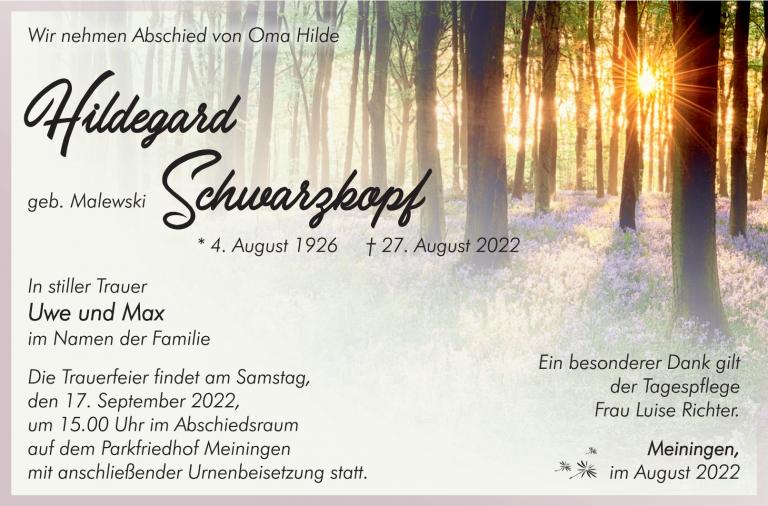 Wir nehmen Abschied von Oma Hilde

Hildegard

geb. Malewski Schwarzkopf

* 4. August 1926 † 27. August 2022

In stiller Trauer
Uwe und Max
im Namen der Familie

Die Trauerfeier findet am Samstag, den 17. September 2022, um 15.00 Uhr im Abschiedsraum auf dem Parkfriedhof Meiningen mit anschließender Urnenbeisetzung statt.

Ein besonderer Dank gilt
der Tagespflege
Frau Luise Richter.

Meiningen,
im August 2022